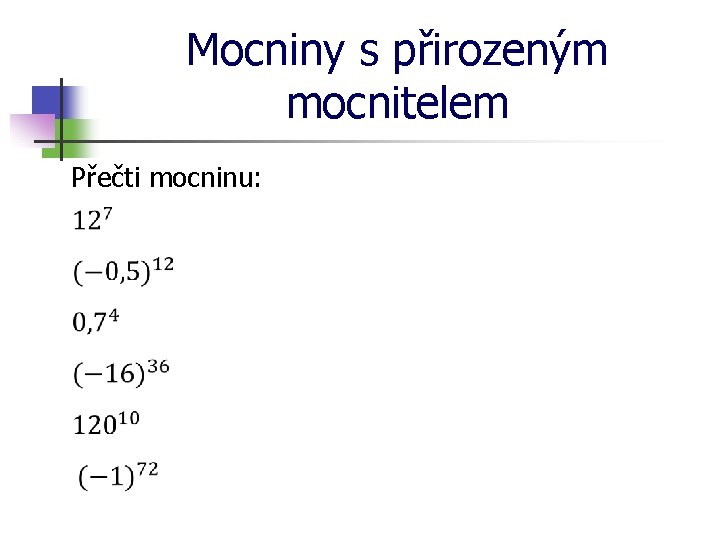 Mocniny s přirozeným mocnitelem

Přečti mocninu:

$12^7$

$(-0,5)^{12}$

$0,7^4$

$(-16)^{36}$

$120^{10}$

$(-1)^{72}$